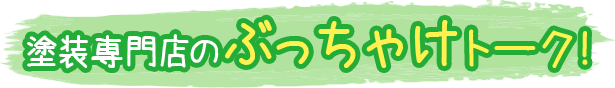 塗装専門店のぶっちゃけトーク!